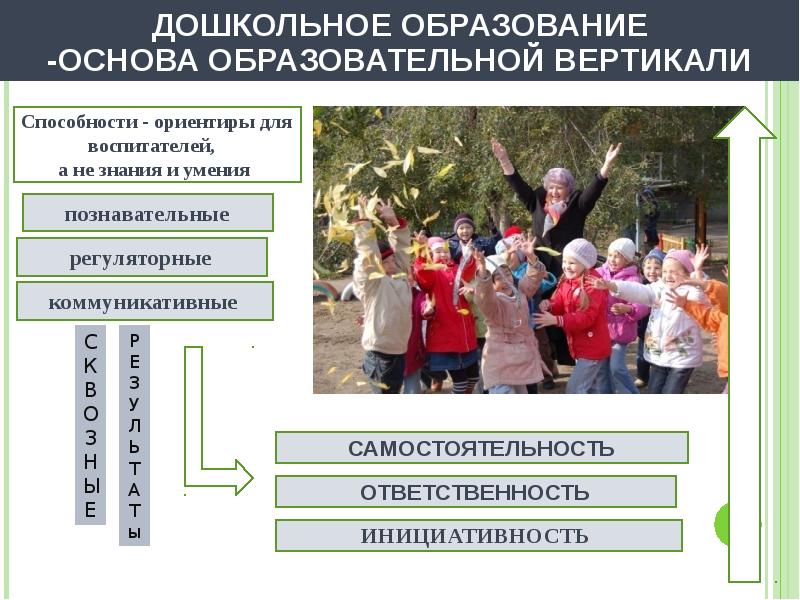 ДОШКОЛЬНОЕ ОБРАЗОВАНИЕ
-ОСНОВА ОБРАЗОВАТЕЛЬНОЙ ВЕРТИКАЛИ

Способности - ориентиры для воспитателей, а не знания и умения

познавательные

регуляторные

коммуникативные

СКВОЗНЫЕ

РЕЗУЛЬТАТЫ

САМОСТОЯТЕЛЬНОСТЬ

ОТВЕТСТВЕННОСТЬ

ИНИЦИАТИВНОСТЬ